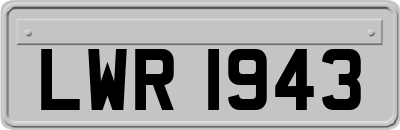 LWR 1943